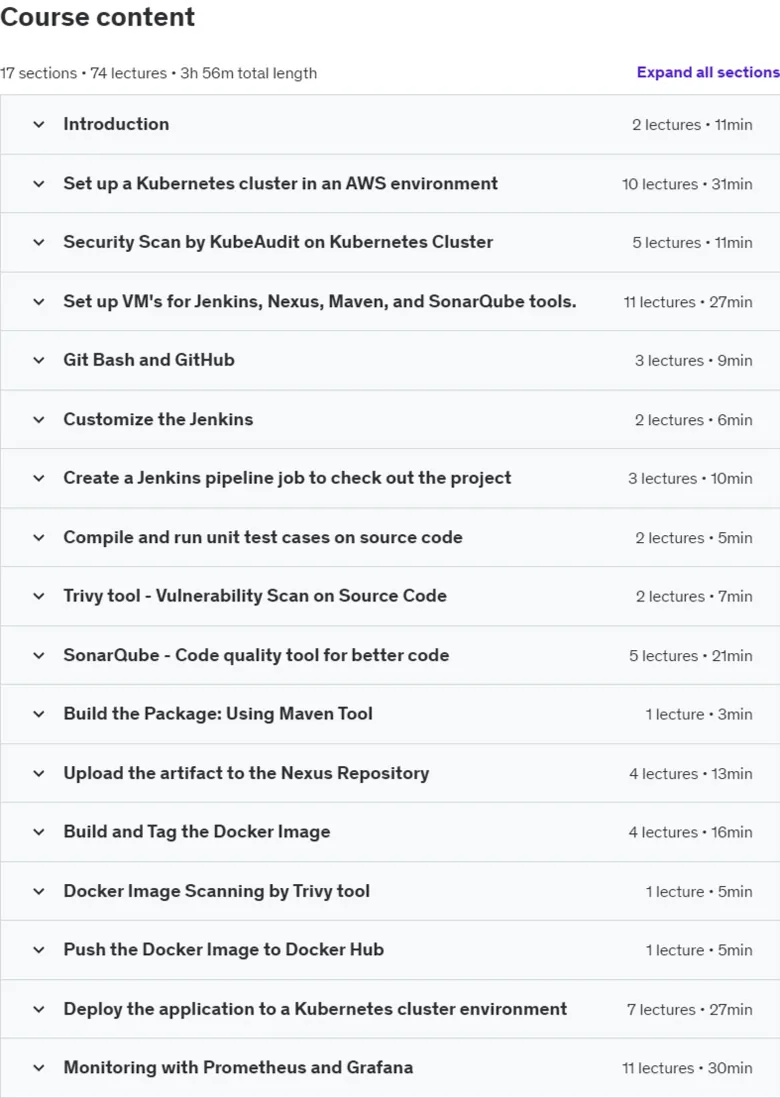 Course content

17 sections • 74 lectures • 3h 56m total length

Expand all sections

Introduction 2 lectures • 11min

Set up a Kubernetes cluster in an AWS environment 10 lectures • 31min

Security Scan by KubeAudit on Kubernetes Cluster 5 lectures • 11min

Set up VM's for Jenkins, Nexus, Maven, and SonarQube tools. 11 lectures • 27min

Git Bash and GitHub 3 lectures • 9min

Customize the Jenkins 2 lectures • 6min

Create a Jenkins pipeline job to check out the project 3 lectures • 10min

Compile and run unit test cases on source code 2 lectures • 5min

Trivy tool - Vulnerability Scan on Source Code 2 lectures • 7min

SonarQube - Code quality tool for better code 5 lectures • 21min

Build the Package: Using Maven Tool 1 lecture • 3min

Upload the artifact to the Nexus Repository 4 lectures • 13min

Build and Tag the Docker Image 4 lectures • 16min

Docker Image Scanning by Trivy tool 1 lecture • 5min

Push the Docker Image to Docker Hub 1 lecture • 5min

Deploy the application to a Kubernetes cluster environment 7 lectures • 27min

Monitoring with Prometheus and Grafana 11 lectures • 30min